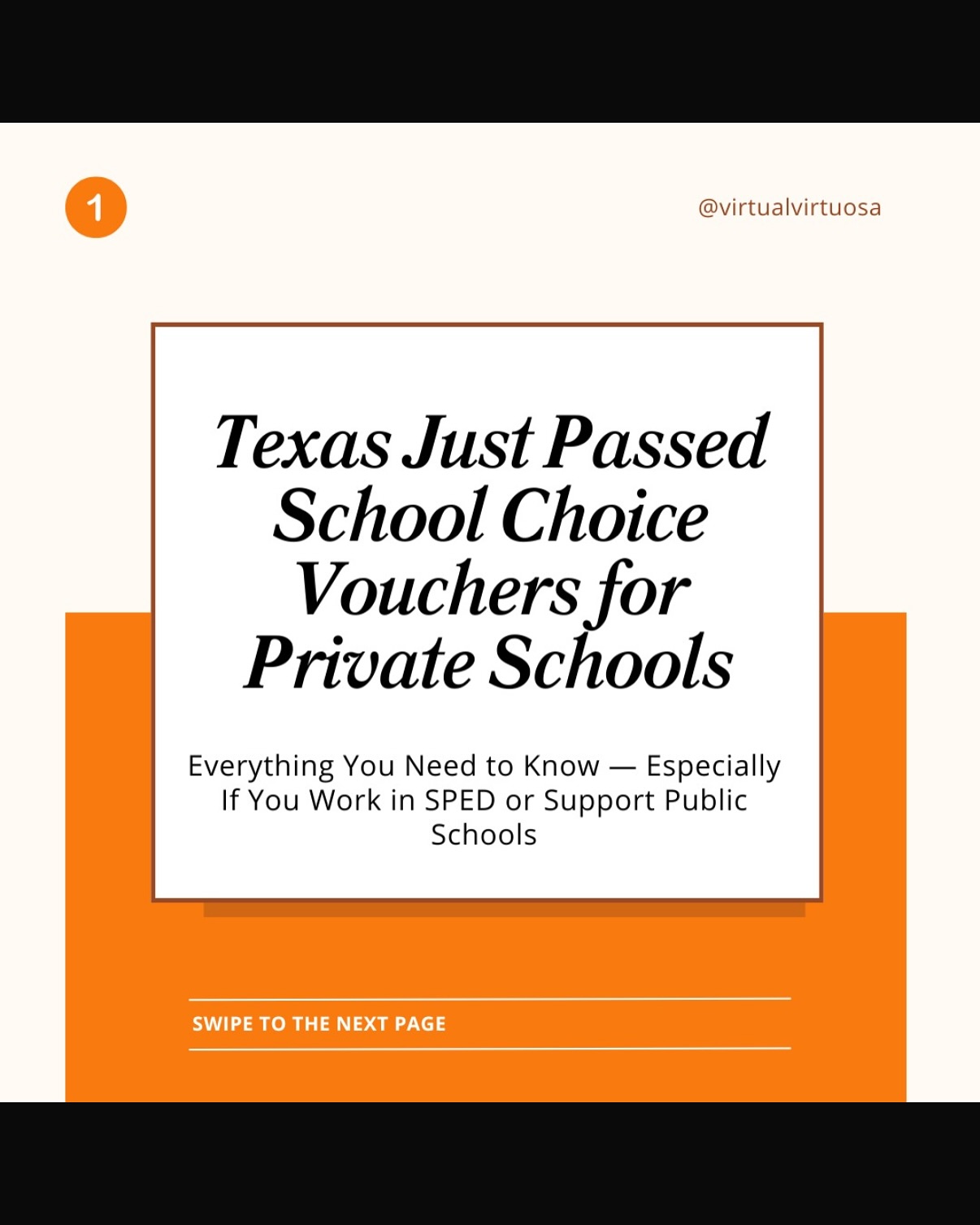 1

@virtualvirtuosa

Texas Just Passed School Choice Vouchers for Private Schools

Everything You Need to Know — Especially If You Work in SPED or Support Public Schools

SWIPE TO THE NEXT PAGE